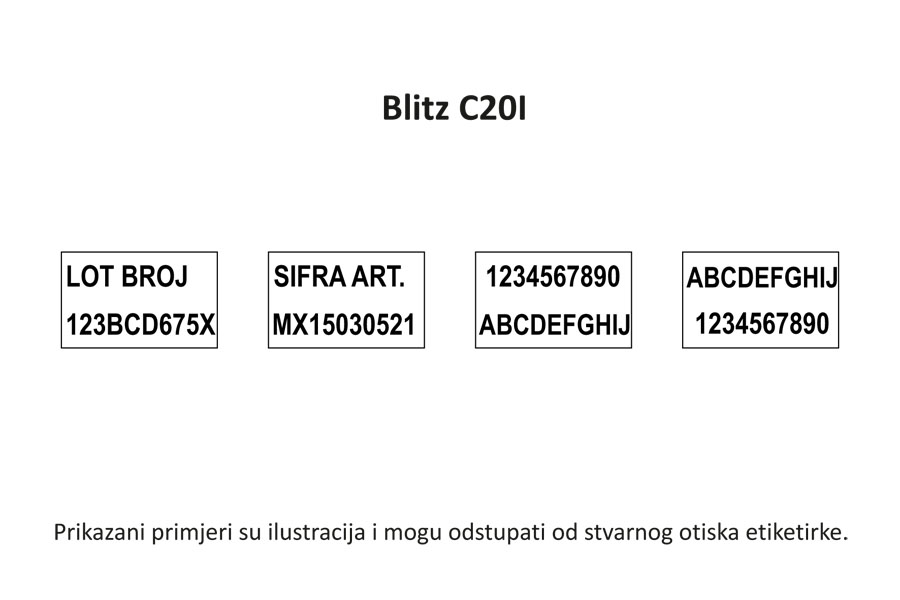 Blitz C20I

LOT BROJ
123BCD675X

SIFRA ART.
MX15030521

1234567890
ABCDEFGHIJ

ABCDEFGHIJ
1234567890

Prikazani primjeri su ilustracija i mogu odstupati od stvarnog otiska etiketirke.